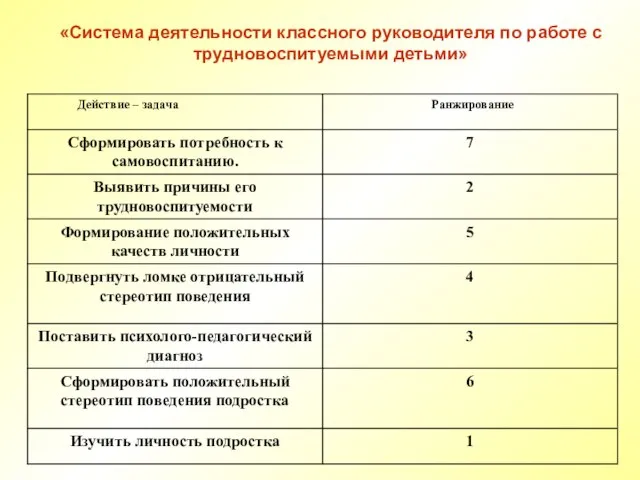 «Система деятельности классного руководителя по работе с трудновоспитуемыми детьми»

| Действие – задача | Ранжирование |
|---|---|
| Сформировать потребность к самовоспитанию. | 7 |
| Выявить причины его трудновоспитуемости | 2 |
| Формирование положительных качеств личности | 5 |
| Подвергнуть ломке отрицательный стереотип поведения | 4 |
| Поставить психолого-педагогический диагноз | 3 |
| Сформировать положительный стереотип поведения подростка | 6 |
| Изучить личность подростка | 1 |